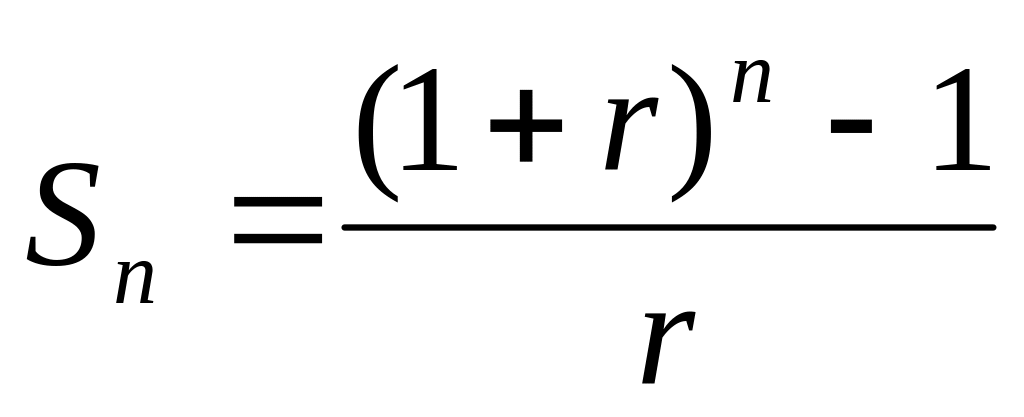 $S_n = \frac{(1+r)^n - 1}{r}$